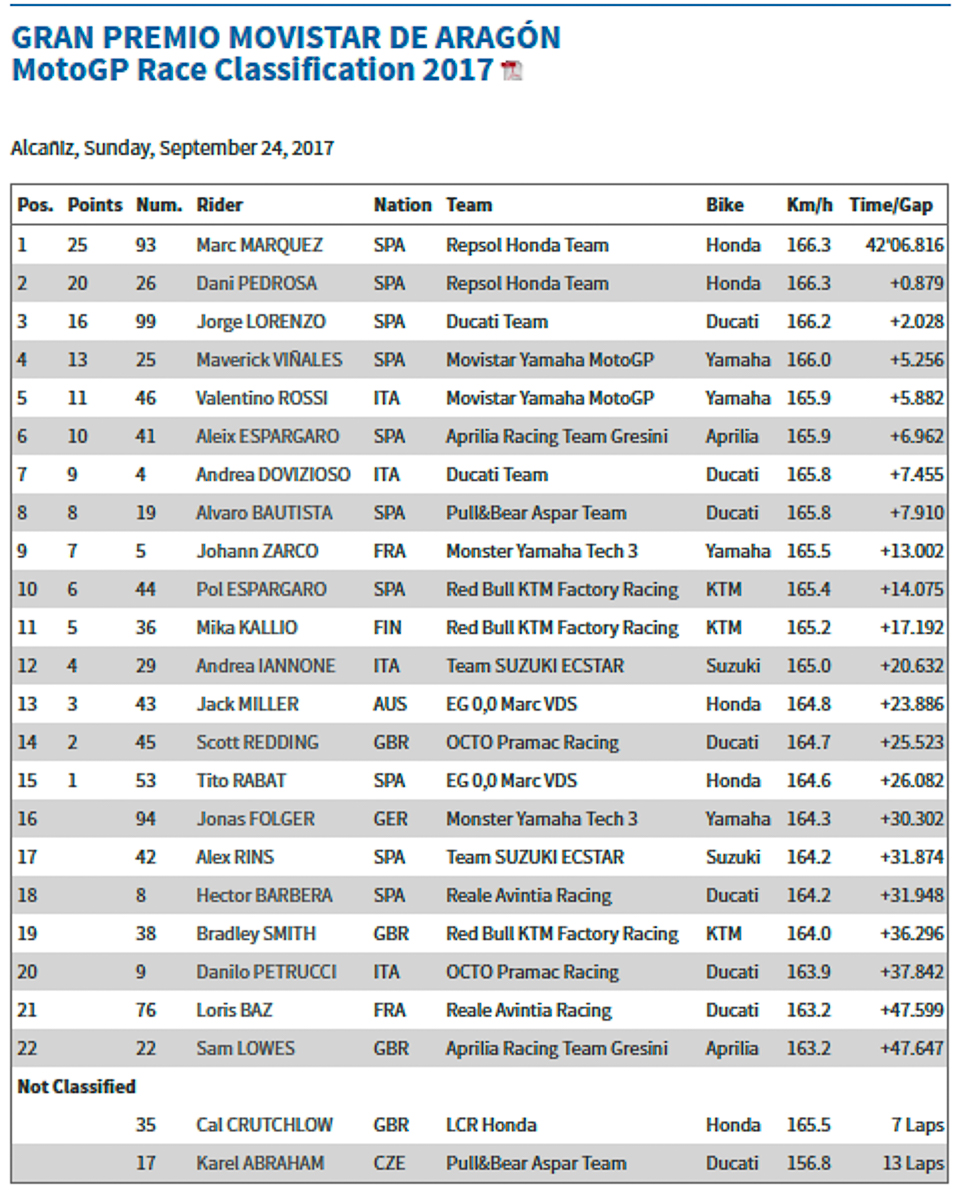 GRAN PREMIO MOVISTAR DE ARAGÓN
MotoGP Race Classification 2017

Alcañiz, Sunday, September 24, 2017

| Pos. | Points | Num. | Rider | Nation | Team | Bike | Km/h | Time/Gap |
|---|---|---|---|---|---|---|---|---|
| 1 | 25 | 93 | Marc MARQUEZ | SPA | Repsol Honda Team | Honda | 166.3 | 42'06.816 |
| 2 | 20 | 26 | Dani PEDROSA | SPA | Repsol Honda Team | Honda | 166.3 | +0.879 |
| 3 | 16 | 99 | Jorge LORENZO | SPA | Ducati Team | Ducati | 166.2 | +2.028 |
| 4 | 13 | 25 | Maverick VIÑALES | SPA | Movistar Yamaha MotoGP | Yamaha | 166.0 | +5.256 |
| 5 | 11 | 46 | Valentino ROSSI | ITA | Movistar Yamaha MotoGP | Yamaha | 165.9 | +5.882 |
| 6 | 10 | 41 | Aleix ESPARGARO | SPA | Aprilia Racing Team Gresini | Aprilia | 165.9 | +6.962 |
| 7 | 9 | 4 | Andrea DOVIZIOSO | ITA | Ducati Team | Ducati | 165.8 | +7.455 |
| 8 | 8 | 19 | Alvaro BAUTISTA | SPA | Pull&Bear Aspar Team | Ducati | 165.8 | +7.910 |
| 9 | 7 | 5 | Johann ZARCO | FRA | Monster Yamaha Tech 3 | Yamaha | 165.5 | +13.002 |
| 10 | 6 | 44 | Pol ESPARGARO | SPA | Red Bull KTM Factory Racing | KTM | 165.4 | +14.075 |
| 11 | 5 | 36 | Mika KALLIO | FIN | Red Bull KTM Factory Racing | KTM | 165.2 | +17.192 |
| 12 | 4 | 29 | Andrea IANNONE | ITA | Team SUZUKI ECSTAR | Suzuki | 165.0 | +20.632 |
| 13 | 3 | 43 | Jack MILLER | AUS | EG 0,0 Marc VDS | Honda | 164.8 | +23.886 |
| 14 | 2 | 45 | Scott REDDING | GBR | OCTO Pramac Racing | Ducati | 164.7 | +25.523 |
| 15 | 1 | 53 | Tito RABAT | SPA | EG 0,0 Marc VDS | Honda | 164.6 | +26.082 |
| 16 | | 94 | Jonas FOLGER | GER | Monster Yamaha Tech 3 | Yamaha | 164.3 | +30.302 |
| 17 | | 42 | Alex RINS | SPA | Team SUZUKI ECSTAR | Suzuki | 164.2 | +31.874 |
| 18 | | 8 | Hector BARBERA | SPA | Reale Avintia Racing | Ducati | 164.2 | +31.948 |
| 19 | | 38 | Bradley SMITH | GBR | Red Bull KTM Factory Racing | KTM | 164.0 | +36.296 |
| 20 | | 9 | Danilo PETRUCCI | ITA | OCTO Pramac Racing | Ducati | 163.9 | +37.842 |
| 21 | | 76 | Loris BAZ | FRA | Reale Avintia Racing | Ducati | 163.2 | +47.599 |
| 22 | | 22 | Sam LOWES | GBR | Aprilia Racing Team Gresini | Aprilia | 163.2 | +47.647 |
| Not Classified | | | | | | | | |
| | | 35 | Cal CRUTCHLOW | GBR | LCR Honda | Honda | 165.5 | 7 Laps |
| | | 17 | Karel ABRAHAM | CZE | Pull&Bear Aspar Team | Ducati | 156.8 | 13 Laps |